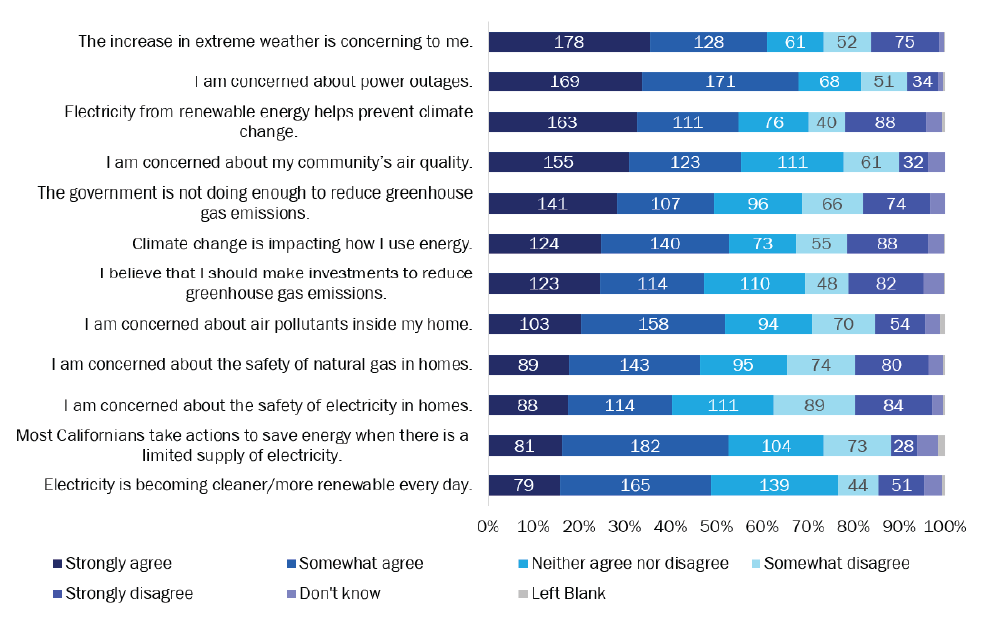 The increase in extreme weather is concerning to me. 178 128 61 52 75

I am concerned about power outages. 169 171 68 51 34

Electricity from renewable energy helps prevent climate change. 163 111 76 40 88

I am concerned about my community's air quality. 155 123 111 61 32

The government is not doing enough to reduce greenhouse gas emissions. 141 107 96 66 74

Climate change is impacting how I use energy. 124 140 73 55 88

I believe that I should make investments to reduce greenhouse gas emissions. 123 114 110 48 82

I am concerned about air pollutants inside my home. 103 158 94 70 54

I am concerned about the safety of natural gas in homes. 89 143 95 74 80

I am concerned about the safety of electricity in homes. 88 114 111 89 84

Most Californians take actions to save energy when there is a limited supply of electricity. 81 182 104 73 28

Electricity is becoming cleaner/more renewable every day. 79 165 139 44 51

0% 10% 20% 30% 40% 50% 60% 70% 80% 90% 100%

Strongly agree
Somewhat agree
Neither agree nor disagree
Somewhat disagree
Strongly disagree
Don't know
Left Blank